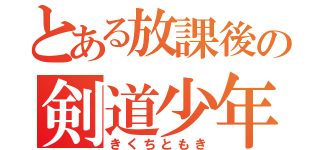 とある放課後の
剣道少年
きくちともき